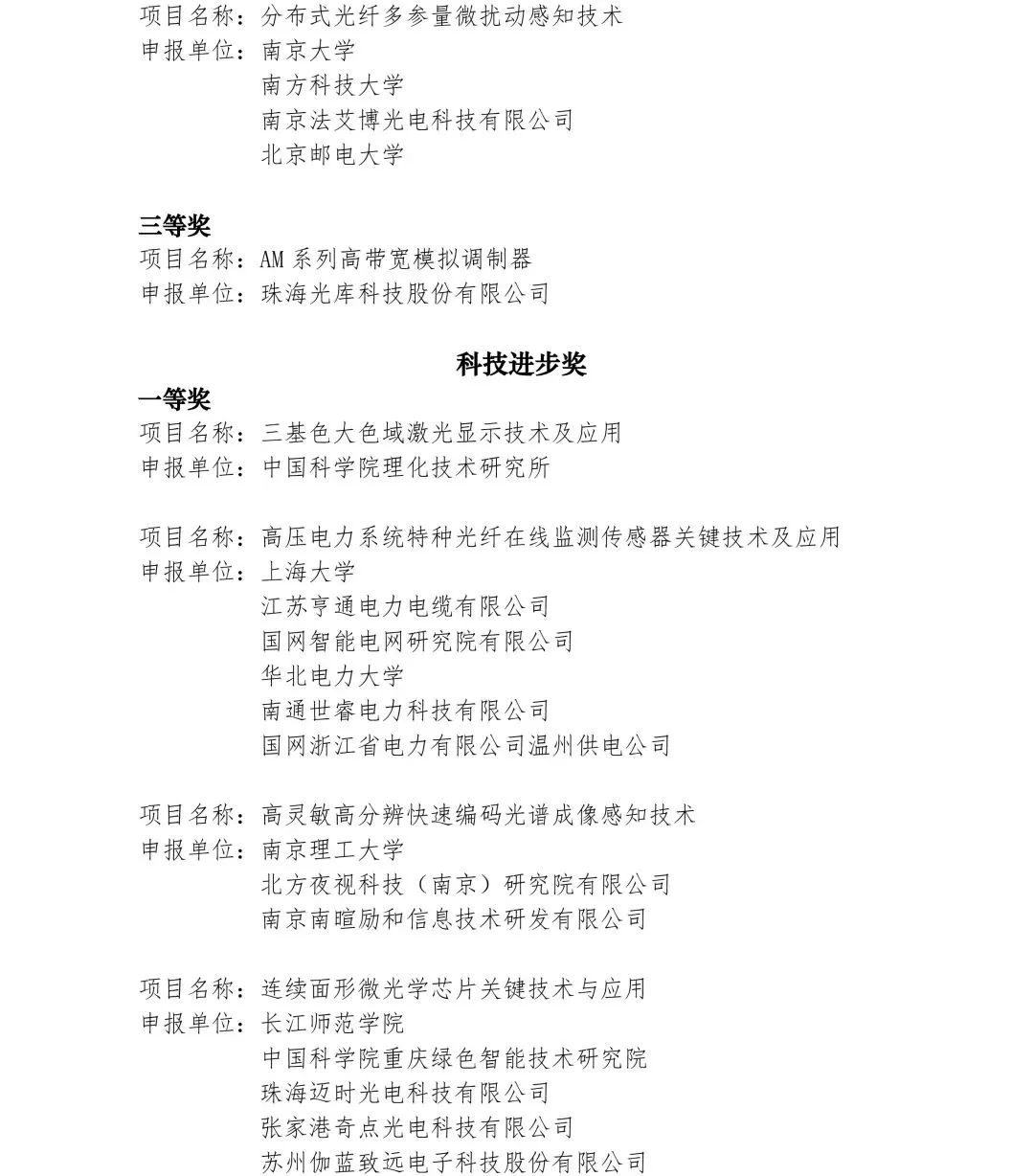 项目名称：分布式光纤多参量微扰动感知技术
申报单位：南京大学
南方科技大学
南京法艾博光电科技有限公司
北京邮电大学

三等奖
项目名称：AM 系列高带宽模拟调制器
申报单位：珠海光库科技股份有限公司

科技进步奖
一等奖
项目名称：三基色大色域激光显示技术及应用
申报单位：中国科学院理化技术研究所

项目名称：高压电力系统特种光纤在线监测传感器关键技术及应用
申报单位：上海大学
江苏亨通电力电缆有限公司
国网智能电网研究院有限公司
华北电力大学
南通世睿电力科技有限公司
国网浙江省电力有限公司温州供电公司

项目名称：高灵敏高分辨快速编码光谱成像感知技术
申报单位：南京理工大学
北方夜视科技（南京）研究院有限公司
南京南暄励和信息技术研发有限公司

项目名称：连续面形微光学芯片关键技术与应用
申报单位：长江师范学院
中国科学院重庆绿色智能技术研究院
珠海迈时光电科技有限公司
张家港奇点光电科技有限公司
苏州伽蓝致远电子科技股份有限公司